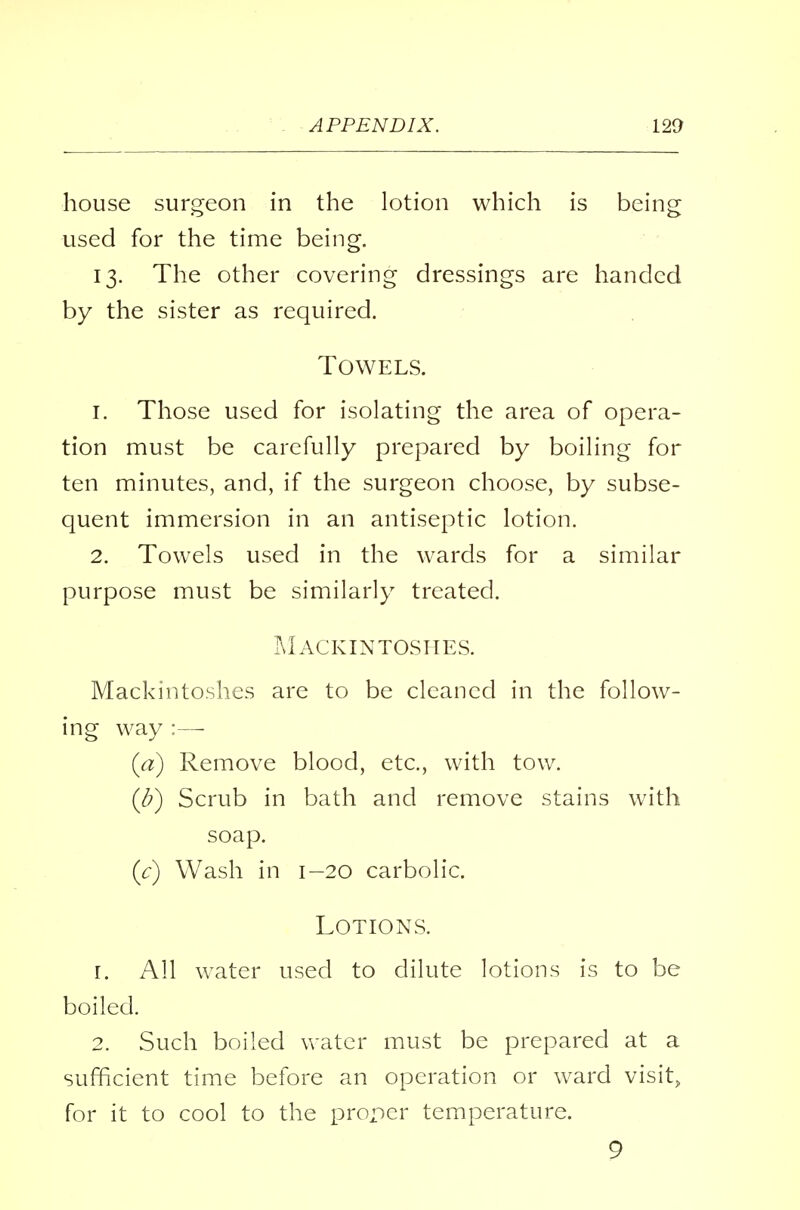 APPENDIX. 129

house surgeon in the lotion which is being used for the time being.

13. The other covering dressings are handed by the sister as required.

TOWELS.

1. Those used for isolating the area of operation must be carefully prepared by boiling for ten minutes, and, if the surgeon choose, by subsequent immersion in an antiseptic lotion.

2. Towels used in the wards for a similar purpose must be similarly treated.

MACKINTOSHES.

Mackintoshes are to be cleaned in the following way :—

(a) Remove blood, etc., with tow.

(b) Scrub in bath and remove stains with soap.

(c) Wash in 1–20 carbolic.

LOTIONS.

1. All water used to dilute lotions is to be boiled.

2. Such boiled water must be prepared at a sufficient time before an operation or ward visit, for it to cool to the proper temperature.

9